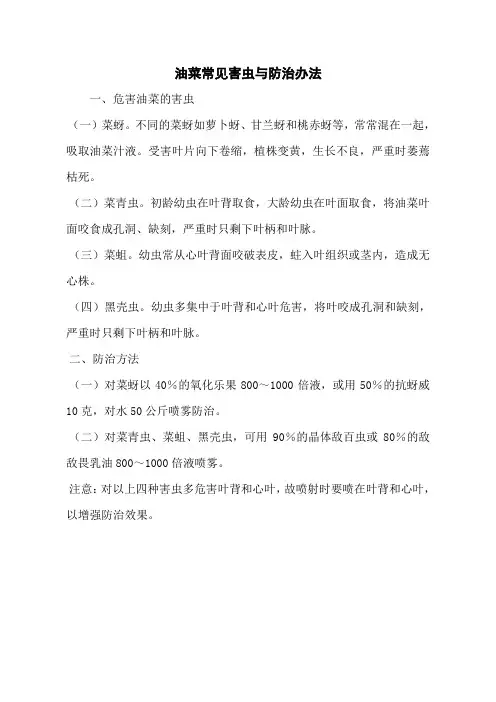 油菜常见害虫与防治办法

一、危害油菜的害虫

（一）菜蚜。不同的菜蚜如萝卜蚜、甘兰蚜和桃赤蚜等，常常混在一起，吸取油菜汁液。受害叶片向下卷缩，植株变黄，生长不良，严重时萎蔫枯死。

（二）菜青虫。初龄幼虫在叶背取食，大龄幼虫在叶面取食，将油菜叶面咬食成孔洞、缺刻，严重时只剩下叶柄和叶脉。

（三）菜蛆。幼虫常从心叶背面咬破表皮，蛀入叶组织或茎内，造成无心株。

（四）黑壳虫。幼虫多集中于叶背和心叶危害，将叶咬成孔洞和缺刻，严重时只剩下叶柄和叶脉。

二、防治方法

（一）对菜蚜以 40%的氧化乐果 800～1000 倍液，或用 50%的抗蚜威 10 克，对水 50 公斤喷雾防治。

（二）对菜青虫、菜蛆、黑壳虫，可用 90%的晶体敌百虫或 80%的敌敌畏乳油 800～1000 倍液喷雾。

注意：对以上四种害虫多危害叶背和心叶，故喷射时要喷在叶背和心叶，以增强防治效果。